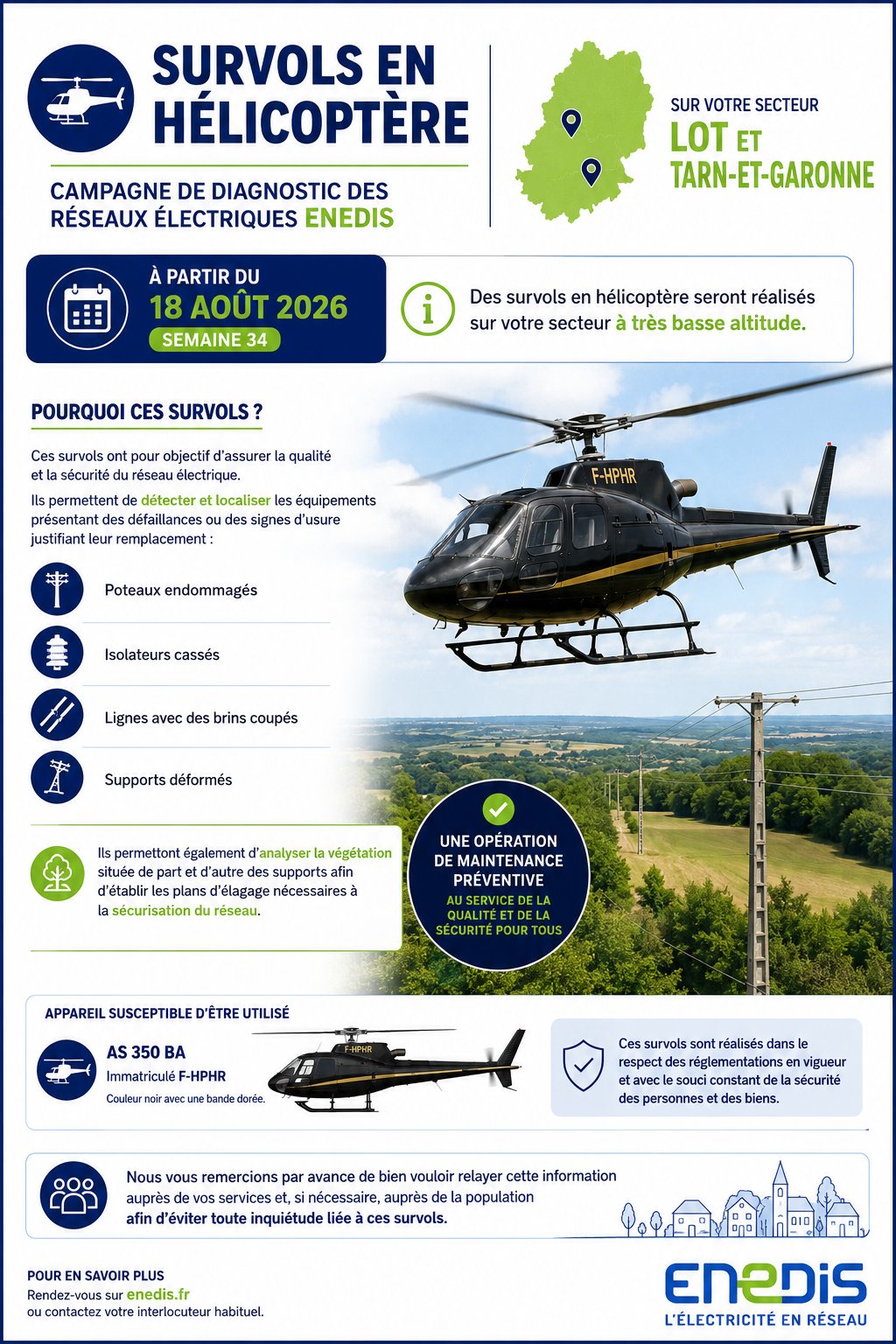 SURVOLS EN HÉLICOPTÈRE

CAMPAGNE DE DIAGNOSTIC DES RÉSEAUX ÉLECTRIQUES ENEDIS

SUR VOTRE SECTEUR
LOT ET TARN-ET-GARONNE

À PARTIR DU
18 AOÛT 2026
SEMAINE 34

Des survols en hélicoptère seront réalisés sur votre secteur à très basse altitude.

POURQUOI CES SURVOLS ?

Ces survols ont pour objectif d'assurer la qualité et la sécurité du réseau électrique.

Ils permettent de détecter et localiser les équipements présentant des défaillances ou des signes d'usure justifiant leur remplacement :

Poteaux endommagés

Isolateurs cassés

Lignes avec des brins coupés

Supports déformés

Ils permettont également d'analyser la végétation située de part et d'autre des supports afin d'établir les plans d'élagage nécessaires à la sécurisation du réseau.

F-HPHR

UNE OPÉRATION DE MAINTENANCE PRÉVENTIVE
AU SERVICE DE LA QUALITÉ ET DE LA SÉCURITÉ POUR TOUS

APPAREIL SUSCEPTIBLE D'ÊTRE UTILISÉ

AS 350 BA
Immatriculé F-HPHR
Couleur noir avec une bande dorée.

F-HPHR

Ces survols sont réalisés dans le respect des réglementations en vigueur et avec le souci constant de la sécurité des personnes et des biens.

Nous vous remercions par avance de bien vouloir relayer cette information auprès de vos services et, si nécessaire, auprès de la population afin d'éviter toute inquiétude liée à ces survols.

POUR EN SAVOIR PLUS
Rendez-vous sur enedis.fr
ou contactez votre interlocuteur habituel.

ENEDIS
L'ÉLECTRICITÉ EN RÉSEAU